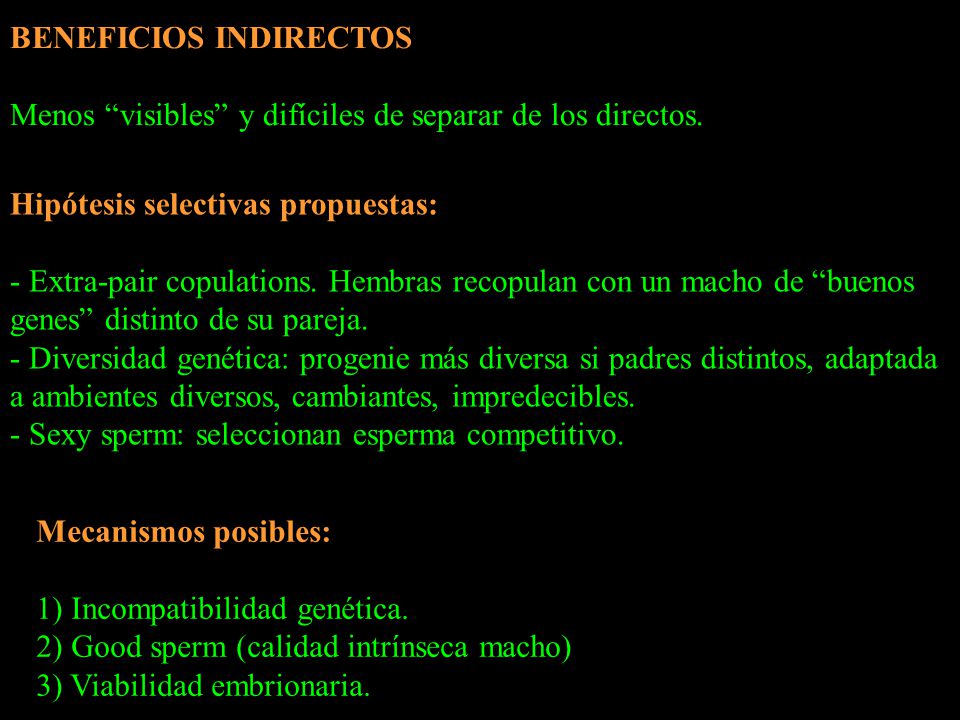 BENEFICIOS INDIRECTOS

Menos “visibles” y difíciles de separar de los directos.

Hipótesis selectivas propuestas:

- Extra-pair copulations. Hembras recopulan con un macho de “buenos genes” distinto de su pareja.
- Diversidad genética: progenie más diversa si padres distintos, adaptada a ambientes diversos, cambiantes, impredecibles.
- Sexy sperm: seleccionan esperma competitivo.

Mecanismos posibles:

1) Incompatibilidad genética.
2) Good sperm (calidad intrínseca macho)
3) Viabilidad embrionaria.